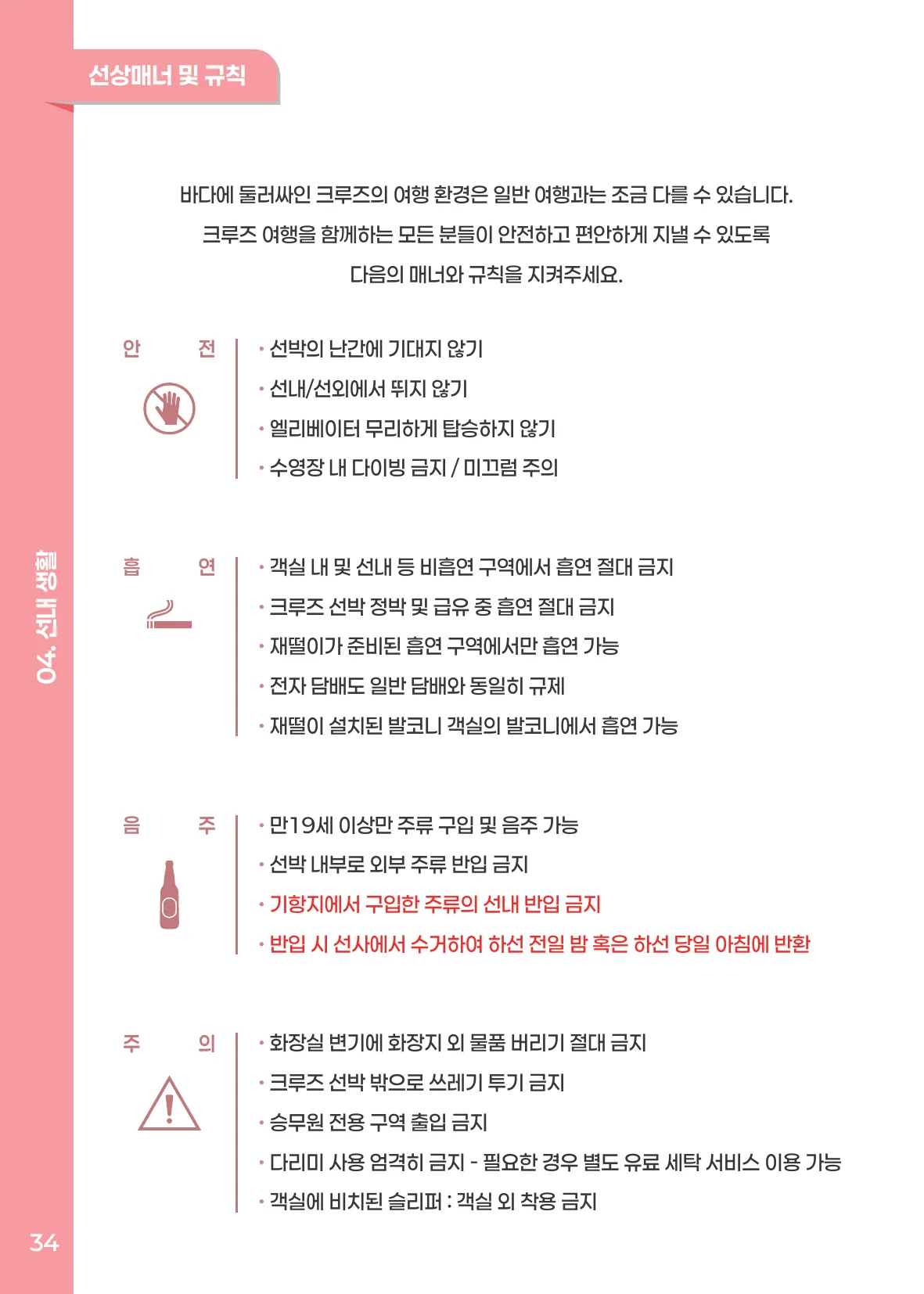 선상매너 및 규칙

바다에 둘러싸인 크루즈의 여행 환경은 일반 여행과는 조금 다를 수 있습니다. 크루즈 여행을 함께하는 모든 분들이 안전하고 편안하게 지낼 수 있도록 다음의 매너와 규칙을 지켜주세요.

안 전

• 선박의 난간에 기대지 않기
• 선내/선외에서 뛰지 않기
• 엘리베이터 무리하게 탑승하지 않기
• 수영장 내 다이빙 금지 / 미끄럼 주의

흡 연

• 객실 내 및 선내 등 비흡연 구역에서 흡연 절대 금지
• 크루즈 선박 정박 및 급유 중 흡연 절대 금지
• 재떨이가 준비된 흡연 구역에서만 흡연 가능
• 전자 담배도 일반 담배와 동일히 규제
• 재떨이 설치된 발코니 객실의 발코니에서 흡연 가능

음 주

• 만19세 이상만 주류 구입 및 음주 가능
• 선박 내부로 외부 주류 반입 금지
• 기항지에서 구입한 주류의 선내 반입 금지
• 반입 시 선사에서 수거하여 하선 전일 밤 혹은 하선 당일 아침에 반환

주 의

• 화장실 변기에 화장지 외 물품 버리기 절대 금지
• 크루즈 선박 밖으로 쓰레기 투기 금지
• 승무원 전용 구역 출입 금지
• 다리미 사용 엄격히 금지 - 필요한 경우 별도 유료 세탁 서비스 이용 가능
• 객실에 비치된 슬리퍼 : 객실 외 착용 금지

04. 선내 생활

34